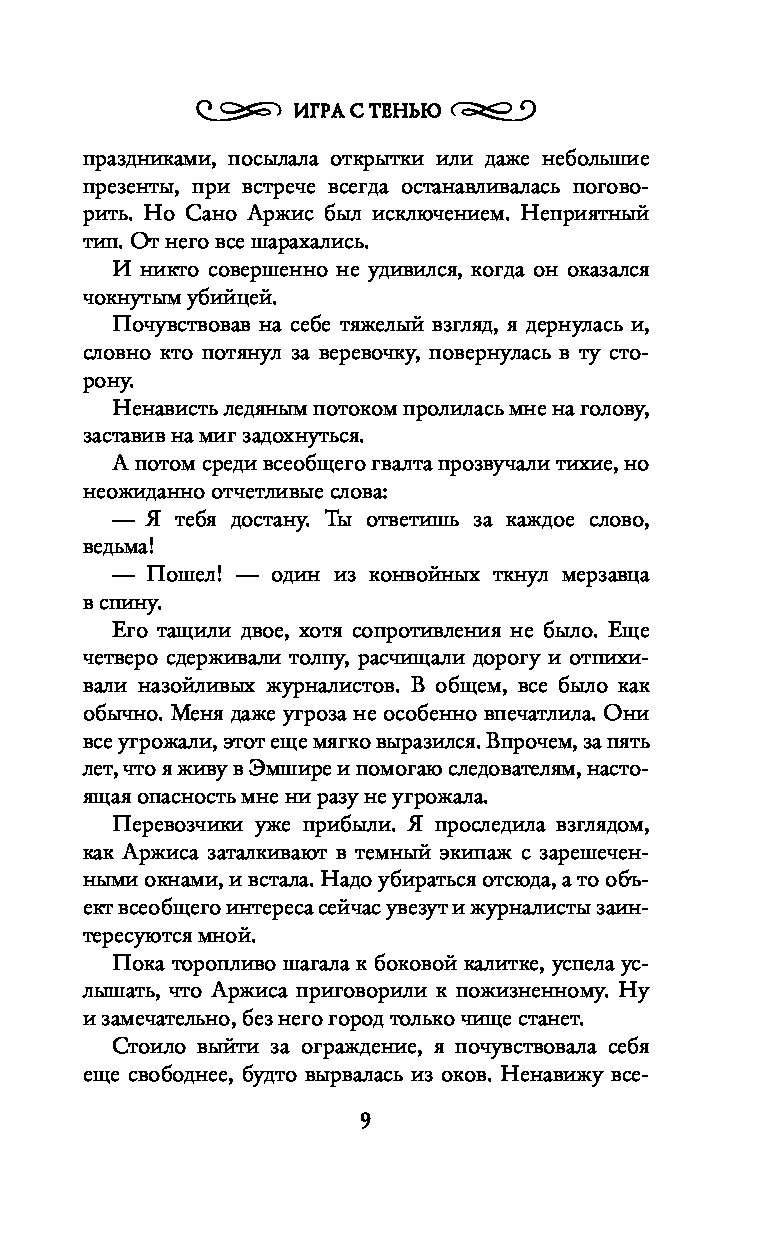 ИГРА С ТЕНЬЮ

праздниками, посылала открытки или даже небольшие презенты, при встрече всегда останавливалась поговорить. Но Сано Аржис был исключением. Неприятный тип. От него все шарахались.

И никто совершенно не удивился, когда он оказался чокнутым убийцей.

Почувствовав на себе тяжелый взгляд, я дернулась и, словно кто потянул за веревочку, повернулась в ту сторону.

Ненависть ледяным потоком пролилась мне на голову, заставив на миг задохнуться.

А потом среди всеобщего гвалта прозвучали тихие, но неожиданно отчетливые слова:

— Я тебя достану. Ты ответишь за каждое слово, ведьма!

— Пошел! — один из конвойных ткнул мерзавца в спину.

Его тащили двое, хотя сопротивления не было. Еще четверо сдерживали толпу, расчищали дорогу и отпихивали назойливых журналистов. В общем, все было как обычно. Меня даже угроза не особенно впечатлила. Они все угрожали, этот еще мягко выразился. Впрочем, за пять лет, что я живу в Эмшире и помогаю следователям, настоящая опасность мне ни разу не угрожала.

Перевозчики уже прибыли. Я проследила взглядом, как Аржиса заталкивают в темный экипаж с зарешеченными окнами, и встала. Надо убираться отсюда, а то объект всеобщего интереса сейчас увезут и журналисты заинтересуются мной.

Пока торопливо шагала к боковой калитке, успела услышать, что Аржиса приговорили к пожизненному. Ну и замечательно, без него город только чище станет.

Стоило выйти за ограждение, я почувствовала себя еще свободнее, будто вырвалась из оков. Ненавижу все-

9